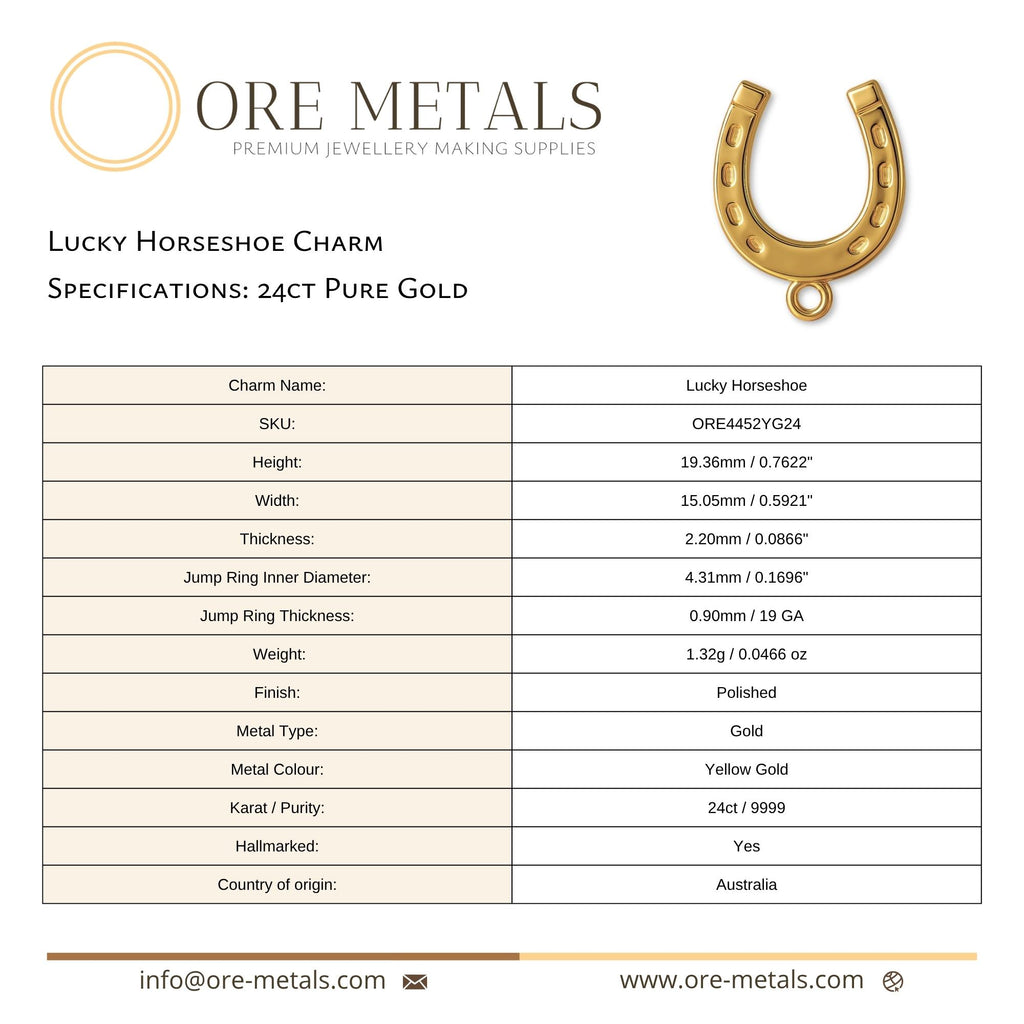 ORE METALS
PREMIUM JEWELLERY MAKING SUPPLIES

Lucky Horseshoe Charm
Specifications: 24ct Pure Gold

| Charm Name: | Lucky Horseshoe |
|---|---|
| SKU: | ORE4452YG24 |
| Height: | 19.36mm / 0.7622" |
| Width: | 15.05mm / 0.5921" |
| Thickness: | 2.20mm / 0.0866" |
| Jump Ring Inner Diameter: | 4.31mm / 0.1696" |
| Jump Ring Thickness: | 0.90mm / 19 GA |
| Weight: | 1.32g / 0.0466 oz |
| Finish: | Polished |
| Metal Type: | Gold |
| Metal Colour: | Yellow Gold |
| Karat / Purity: | 24ct / 9999 |
| Hallmarked: | Yes |
| Country of origin: | Australia |

info@ore-metals.com

www.ore-metals.com